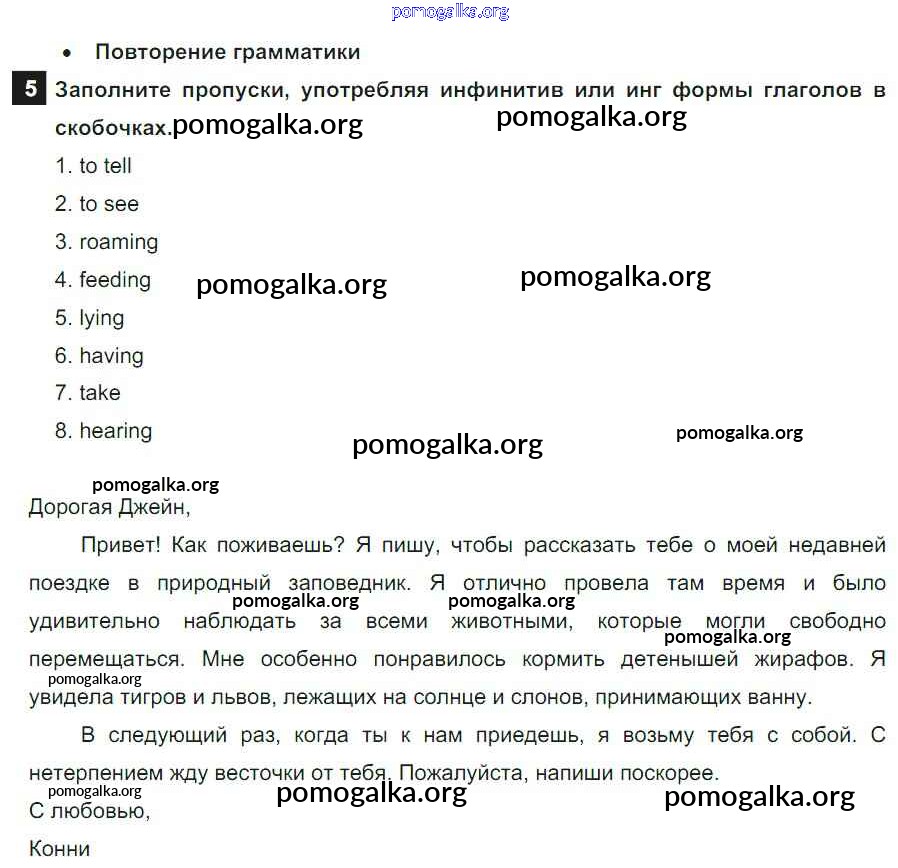 pomogalka.org

• Повторение грамматики

5 Заполните пропуски, употребляя инфинитив или инг формы глаголов в скобочках. pomogalka.org pomogalka.org

1. to tell
2. to see
3. roaming
4. feeding pomogalka.org pomogalka.org
5. lying
6. having
7. take
8. hearing

pomogalka.org pomogalka.org

pomogalka.org
Дорогая Джейн,

Привет! Как поживаешь? Я пишу, чтобы рассказать тебе о моей недавней поездке в природный заповедник. Я отлично провела там время и было pomogalka.org pomogalka.org удивительно наблюдать за всеми животными, которые могли свободно pomogalka.org перемещаться. Мне особенно понравилось кормить детенышей жирафов. Я pomogalka.org увидела тигров и львов, лежащих на солнце и слонов, принимающих ванну.

В следующий раз, когда ты к нам приедешь, я возьму тебя с собой. С нетерпением жду весточки от тебя. Пожалуйста, напиши поскорее.

pomogalka.org pomogalka.org pomogalka.org
С любовью,

Конни